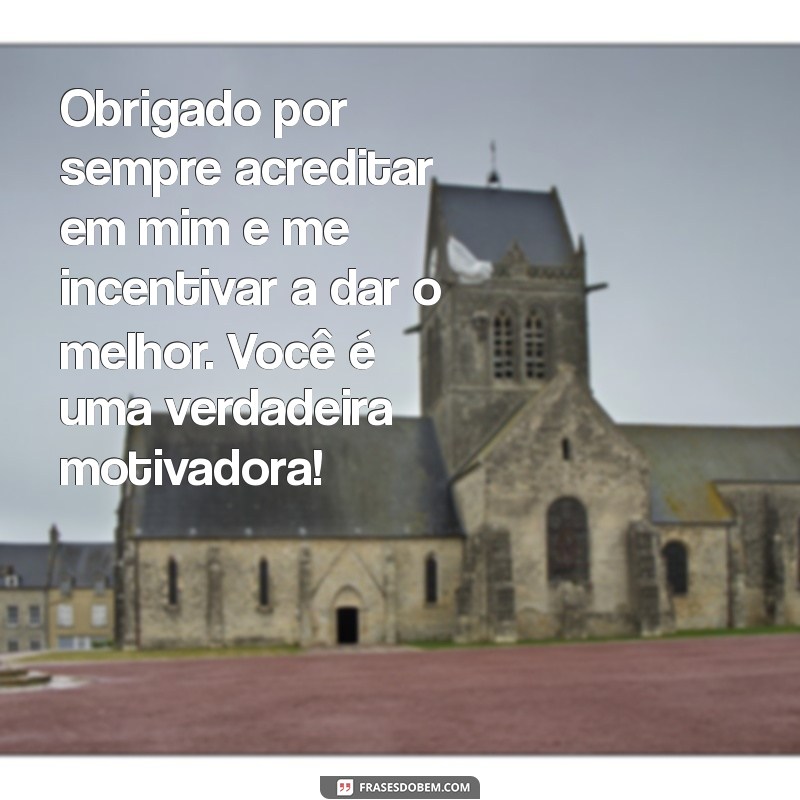 Obrigado por sempre acreditar em mim e me incentivar a dar o melhor. Você é uma verdadeira motivadora!

FRASESDOBEM.COM